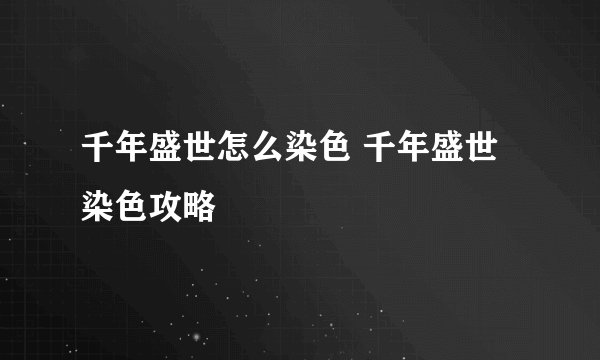 千年盛世怎么染色 千年盛世染色攻略